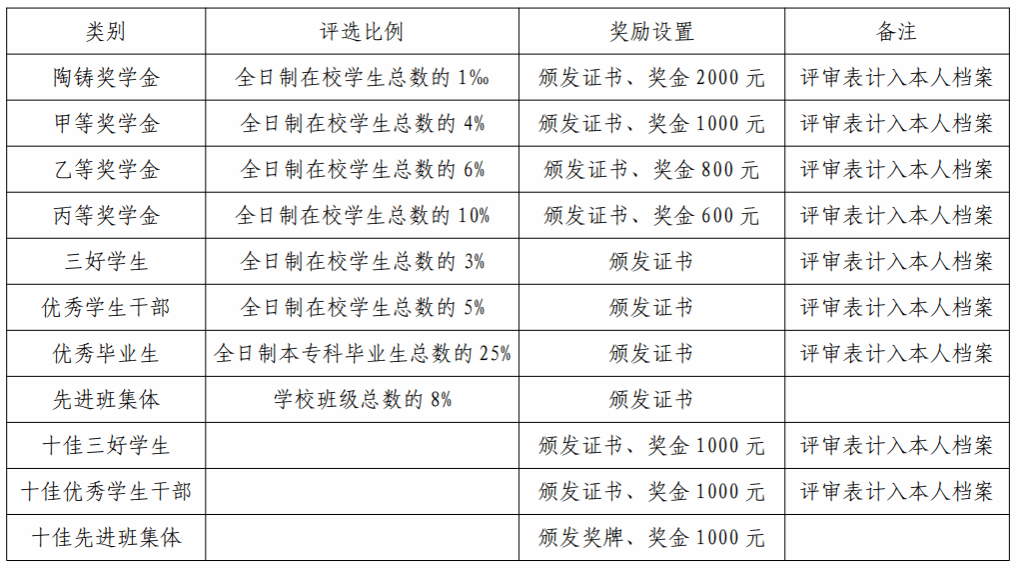 | 类别 | 评选比例 | 奖励设置 | 备注 |
|---|---|---|---|
| 陶铸奖学金 | 全日制在校学生总数的1‰ | 颁发证书、奖金2000元 | 评审表计入本人档案 |
| 甲等奖学金 | 全日制在校学生总数的4% | 颁发证书、奖金1000元 | 评审表计入本人档案 |
| 乙等奖学金 | 全日制在校学生总数的6% | 颁发证书、奖金800元 | 评审表计入本人档案 |
| 丙等奖学金 | 全日制在校学生总数的10% | 颁发证书、奖金600元 | 评审表计入本人档案 |
| 三好学生 | 全日制在校学生总数的3% | 颁发证书 | 评审表计入本人档案 |
| 优秀学生干部 | 全日制在校学生总数的5% | 颁发证书 | 评审表计入本人档案 |
| 优秀毕业生 | 全日制本专科毕业生总数的25% | 颁发证书 | 评审表计入本人档案 |
| 先进班集体 | 学校班级总数的8% | 颁发证书 | |
| 十佳三好学生 | | 颁发证书、奖金1000元 | 评审表计入本人档案 |
| 十佳优秀学生干部 | | 颁发证书、奖金1000元 | 评审表计入本人档案 |
| 十佳先进班集体 | | 颁发奖牌、奖金1000元 | |